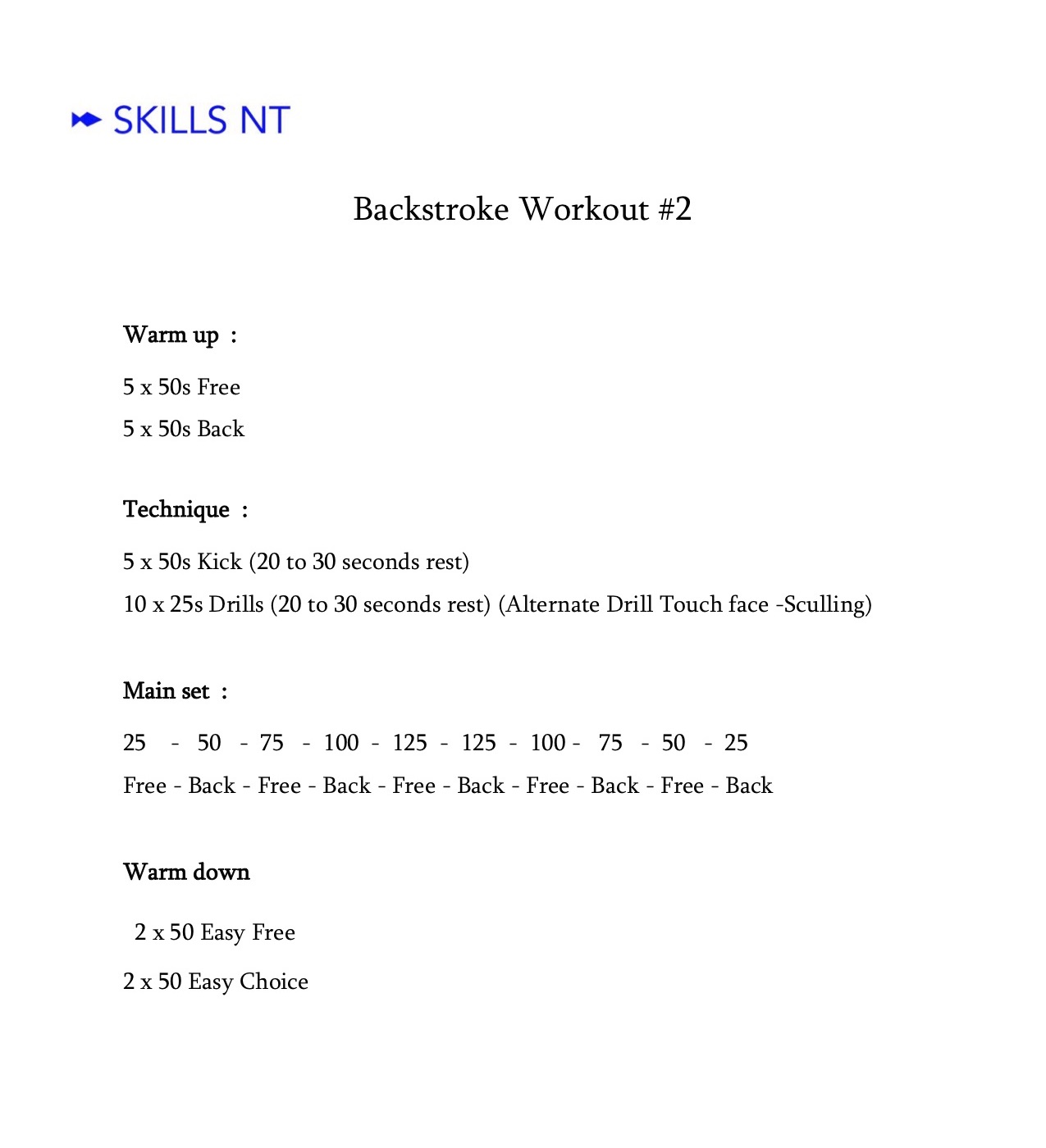 SKILLS NT

Backstroke Workout #2

Warm up :

5 x 50s Free

5 x 50s Back

Technique :

5 x 50s Kick (20 to 30 seconds rest)

10 x 25s Drills (20 to 30 seconds rest) (Alternate Drill Touch face -Sculling)

Main set :

25 - 50 - 75 - 100 - 125 - 125 - 100 - 75 - 50 - 25

Free - Back - Free - Back - Free - Back - Free - Back - Free - Back

Warm down

2 x 50 Easy Free

2 x 50 Easy Choice